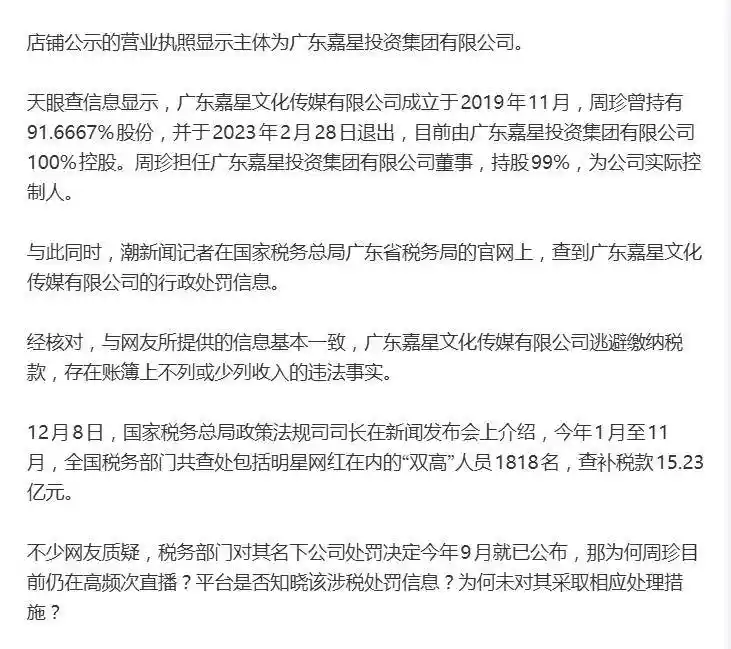 店铺公示的营业执照显示主体为广东嘉星投资集团有限公司。

天眼查信息显示，广东嘉星文化传媒有限公司成立于2019年11月，周珍曾持有91.6667%股份，并于2023年2月28日退出，目前由广东嘉星投资集团有限公司100%控股。周珍担任广东嘉星投资集团有限公司董事，持股99%，为公司实际控制人。

与此同时，潮新闻记者在国家税务总局广东省税务局的官网上，查到广东嘉星文化传媒有限公司的行政处罚信息。

经核对，与网友所提供的信息基本一致，广东嘉星文化传媒有限公司逃避缴纳税款，存在账簿上不列或少列收入的违法事实。

12月8日，国家税务总局政策法规司司长在新闻发布会上介绍，今年1月至11月，全国税务部门共查处包括明星网红在内的“双高”人员1818名，查补税款15.23亿元。

不少网友质疑，税务部门对其名下公司处罚决定今年9月就已公布，那为何周珍目前仍在高频次直播？平台是否知晓该涉税处罚信息？为何未对其采取相应处理措施？